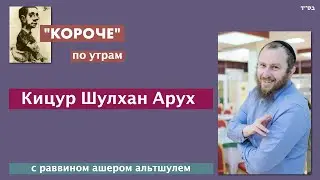 בס"ד

"КОРОЧЕ"

по утрам

Кицур Шулхан Арух

с раввином ашером альтшулем